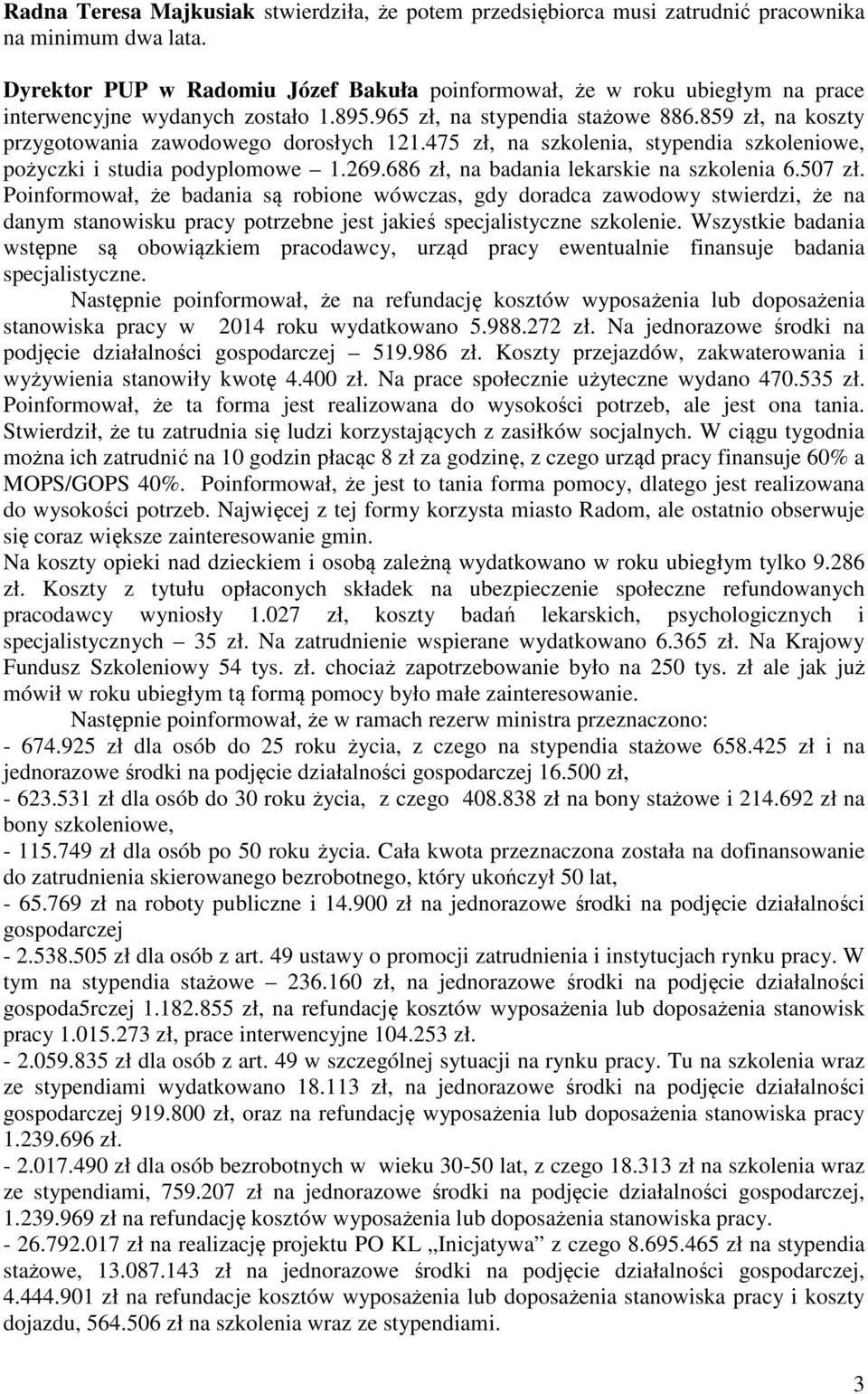 Radna Teresa Majkusiak stwierdziła, że potem przedsiębiorca musi zatrudnić pracownika na minimum dwa lata.

Dyrektor PUP w Radomiu Józef Bakuła poinformował, że w roku ubiegłym na prace interwencyjne wydanych zostało 1.895.965 zł, na stypendia stażowe 886.859 zł, na koszty przygotowania zawodowego dorosłych 121.475 zł, na szkolenia, stypendia szkoleniowe, pożyczki i studia podyplomowe – 1.269.686 zł, na badania lekarskie na szkolenia 6.507 zł. Poinformował, że badania są robione wówczas, gdy doradca zawodowy stwierdzi, że na danym stanowisku pracy potrzebne jest jakieś specjalistyczne szkolenie. Wszystkie badania wstępne są obowiązkiem pracodawcy, urząd pracy ewentualnie finansuje badania specjalistyczne.

Następnie poinformował, że na refundację kosztów wyposażenia lub doposażenia stanowiska pracy w 2014 roku wydatkowano 5.988.272 zł. Na jednorazowe środki na podjęcie działalności gospodarczej – 519.986 zł. Koszty przejazdów, zakwaterowania i wyżywienia stanowiły kwotę 4.400 zł. Na prace społecznie użyteczne wydano 470.535 zł. Poinformował, że ta forma jest realizowana do wysokości potrzeb, ale jest ona tania. Stwierdził, że tu zatrudnia się ludzi korzystających z zasiłków socjalnych. W ciągu tygodnia można ich zatrudnić na 10 godzin płacąc 8 zł za godzinę, z czego urząd pracy finansuje 60% a MOPS/GOPS 40%. Poinformował, że jest to tania forma pomocy, dlatego jest realizowana do wysokości potrzeb. Najwięcej z tej formy korzysta miasto Radom, ale ostatnio obserwuje się coraz większe zainteresowanie gmin.
Na koszty opieki nad dzieckiem i osobą zależną wydatkowano w roku ubiegłym tylko 9.286 zł. Koszty z tytułu opłaconych składek na ubezpieczenie społeczne refundowanych pracodawcy wyniosły 1.027 zł, koszty badań lekarskich, psychologicznych i specjalistycznych – 35 zł. Na zatrudnienie wspierane wydatkowano 6.365 zł. Na Krajowy Fundusz Szkoleniowy 54 tys. zł. chociaż zapotrzebowanie było na 250 tys. zł ale jak już mówił w roku ubiegłym tą formą pomocy było małe zainteresowanie.

Następnie poinformował, że w ramach rezerw ministra przeznaczono:
- 674.925 zł dla osób do 25 roku życia, z czego na stypendia stażowe 658.425 zł i na jednorazowe środki na podjęcie działalności gospodarczej 16.500 zł,
- 623.531 zł dla osób do 30 roku życia, z czego 408.838 zł na bony stażowe i 214.692 zł na bony szkoleniowe,
- 115.749 zł dla osób po 50 roku życia. Cała kwota przeznaczona została na dofinansowanie do zatrudnienia skierowanego bezrobotnego, który ukończył 50 lat,
- 65.769 zł na roboty publiczne i 14.900 zł na jednorazowe środki na podjęcie działalności gospodarczej
- 2.538.505 zł dla osób z art. 49 ustawy o promocji zatrudnienia i instytucjach rynku pracy. W tym na stypendia stażowe – 236.160 zł, na jednorazowe środki na podjęcie działalności gospoda5rczej 1.182.855 zł, na refundację kosztów wyposażenia lub doposażenia stanowisk pracy 1.015.273 zł, prace interwencyjne 104.253 zł.
- 2.059.835 zł dla osób z art. 49 w szczególnej sytuacji na rynku pracy. Tu na szkolenia wraz ze stypendiami wydatkowano 18.113 zł, na jednorazowe środki na podjęcie działalności gospodarczej 919.800 zł, oraz na refundację wyposażenia lub doposażenia stanowiska pracy 1.239.696 zł.
- 2.017.490 zł dla osób bezrobotnych w wieku 30-50 lat, z czego 18.313 zł na szkolenia wraz ze stypendiami, 759.207 zł na jednorazowe środki na podjęcie działalności gospodarczej, 1.239.969 zł na refundację kosztów wyposażenia lub doposażenia stanowiska pracy.
- 26.792.017 zł na realizację projektu PO KL „Inicjatywa” z czego 8.695.465 zł na stypendia stażowe, 13.087.143 zł na jednorazowe środki na podjęcie działalności gospodarczej, 4.444.901 zł na refundacje kosztów wyposażenia lub doposażenia stanowiska pracy i koszty dojazdu, 564.506 zł na szkolenia wraz ze stypendiami.

3